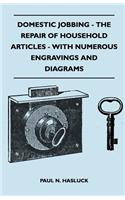 DOMESTIC JOBBING - THE REPAIR OF HOUSEHOLD ARTICLES - WITH NUMEROUS ENGRAVINGS AND DIAGRAMS

PAUL N. HASLUCK